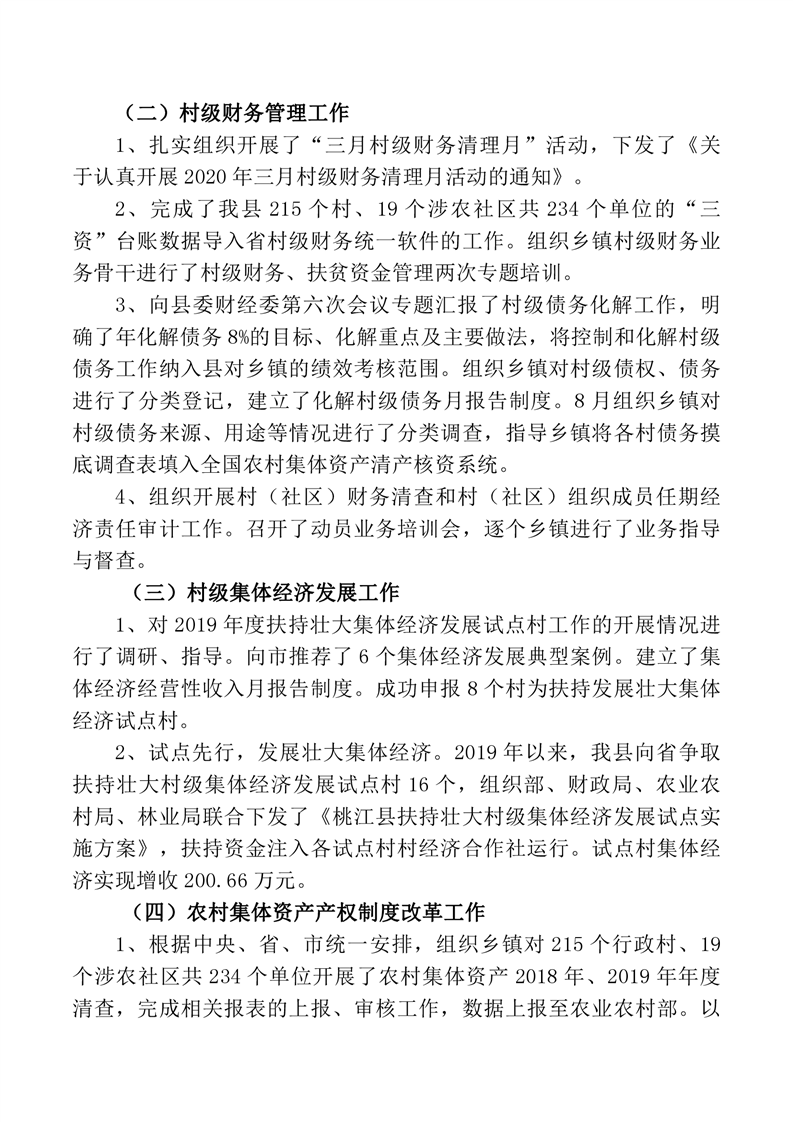 （二）村级财务管理工作

1、扎实组织开展了“三月村级财务清理月”活动，下发了《关于认真开展2020年三月村级财务清理月活动的通知》。

2、完成了我县215个村、19个涉农社区共234个单位的“三资”台账数据导入省村级财务统一软件的工作。组织乡镇村级财务业务骨干进行了村级财务、扶贫资金管理两次专题培训。

3、向县委财经委第六次会议专题汇报了村级债务化解工作，明确了年化解债务8%的目标、化解重点及主要做法，将控制和化解村级债务工作纳入县对乡镇的绩效考核范围。组织乡镇对村级债权、债务进行了分类登记，建立了化解村级债务月报告制度。8月组织乡镇对村级债务来源、用途等情况进行了分类调查，指导乡镇将各村债务摸底调查表填入全国农村集体资产清产核资系统。

4、组织开展村（社区）财务清查和村（社区）组织成员任期经济责任审计工作。召开了动员业务培训会，逐个乡镇进行了业务指导与督查。

（三）村级集体经济发展工作

1、对2019年度扶持壮大集体经济发展试点村工作的开展情况进行了调研、指导。向市推荐了6个集体经济发展典型案例。建立了集体经济经营性收入月报告制度。成功申报8个村为扶持发展壮大集体经济试点村。

2、试点先行，发展壮大集体经济。2019年以来，我县向省争取扶持壮大村级集体经济发展试点村16个，组织部、财政局、农业农村局、林业局联合下发了《桃江县扶持壮大村级集体经济发展试点实施方案》，扶持资金注入各试点村村经济合作社运行。试点村集体经济实现增收200.66万元。

（四）农村集体资产产权制度改革工作

1、根据中央、省、市统一安排，组织乡镇对215个行政村、19个涉农社区共234个单位开展了农村集体资产2018年、2019年年度清查，完成相关报表的上报、审核工作，数据上报至农业农村部。以